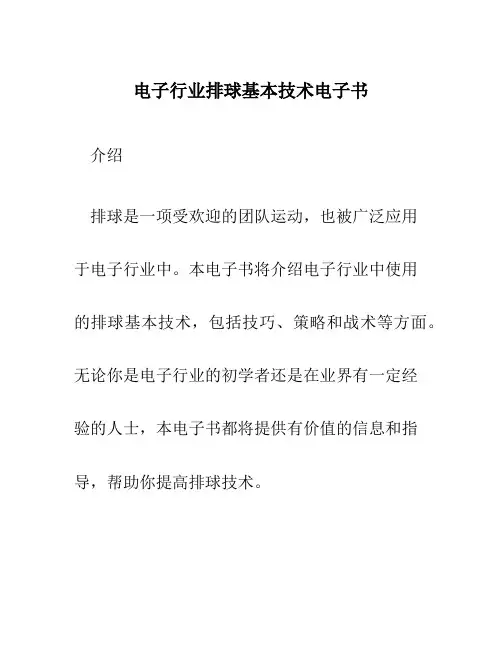 电子行业排球基本技术电子书

介绍

排球是一项受欢迎的团队运动，也被广泛应用于电子行业中。本电子书将介绍电子行业中使用的排球基本技术，包括技巧、策略和战术等方面。无论你是电子行业的初学者还是在业界有一定经验的人士，本电子书都将提供有价值的信息和指导，帮助你提高排球技术。